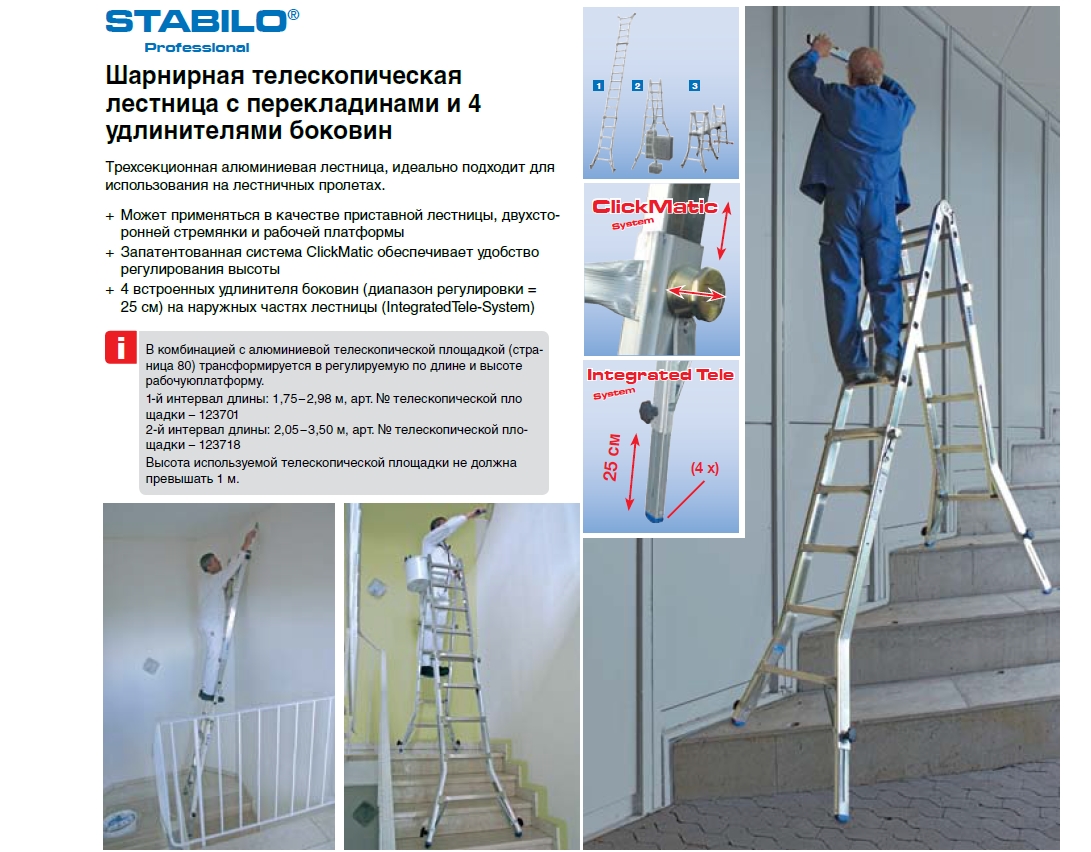 STABILO®
Professional

Шарнирная телескопическая лестница с перекладинами и 4 удлинителями боковин

Трехсекционная алюминиевая лестница, идеально подходит для использования на лестничных пролетах.

+ Может применяться в качестве приставной лестницы, двухсторонней стремянки и рабочей платформы
+ Запатентованная система ClickMatic обеспечивает удобство регулирования высоты
+ 4 встроенных удлинителя боковин (диапазон регулировки = 25 см) на наружных частях лестницы (IntegratedTele-System)

i

В комбинацией с алюминиевой телескопической площадкой (страница 80) трансформируется в регулируемую по длине и высоте рабочуюплатформу.
1-й интервал длины: 1,75–2,98 м, арт. № телескопической пло щадки – 123701
2-й интервал длины: 2,05–3,50 м, арт. № телескопической площадки – 123718
Высота используемой телескопической площадки не должна превышать 1 м.

1
2
3

ClickMatic
System

Integrated Tele
System

25 см
(4 x)